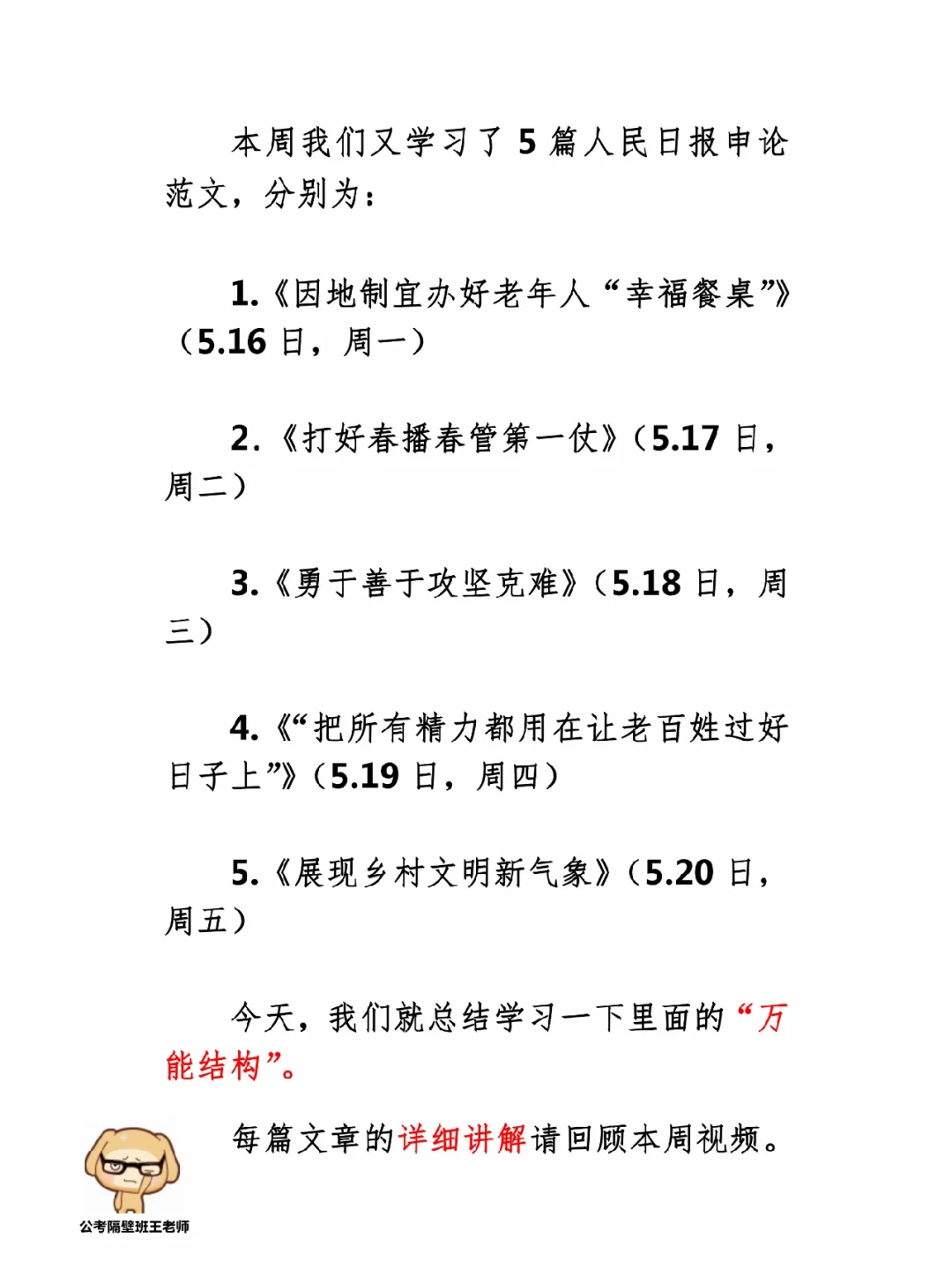 本周我们又学习了 5 篇人民日报申论范文，分别为：

1.《因地制宜办好老年人“幸福餐桌”》（5.16 日，周一）

2.《打好春播春管第一仗》（5.17 日，周二）

3.《勇于善于攻坚克难》（5.18 日，周三）

4.《“把所有精力都用在让老百姓过好日子上”》（5.19 日，周四）

5.《展现乡村文明新气象》（5.20 日，周五）

今天，我们就总结学习一下里面的“万能结构”。

每篇文章的详细讲解请回顾本周视频。

公考隔壁班王老师